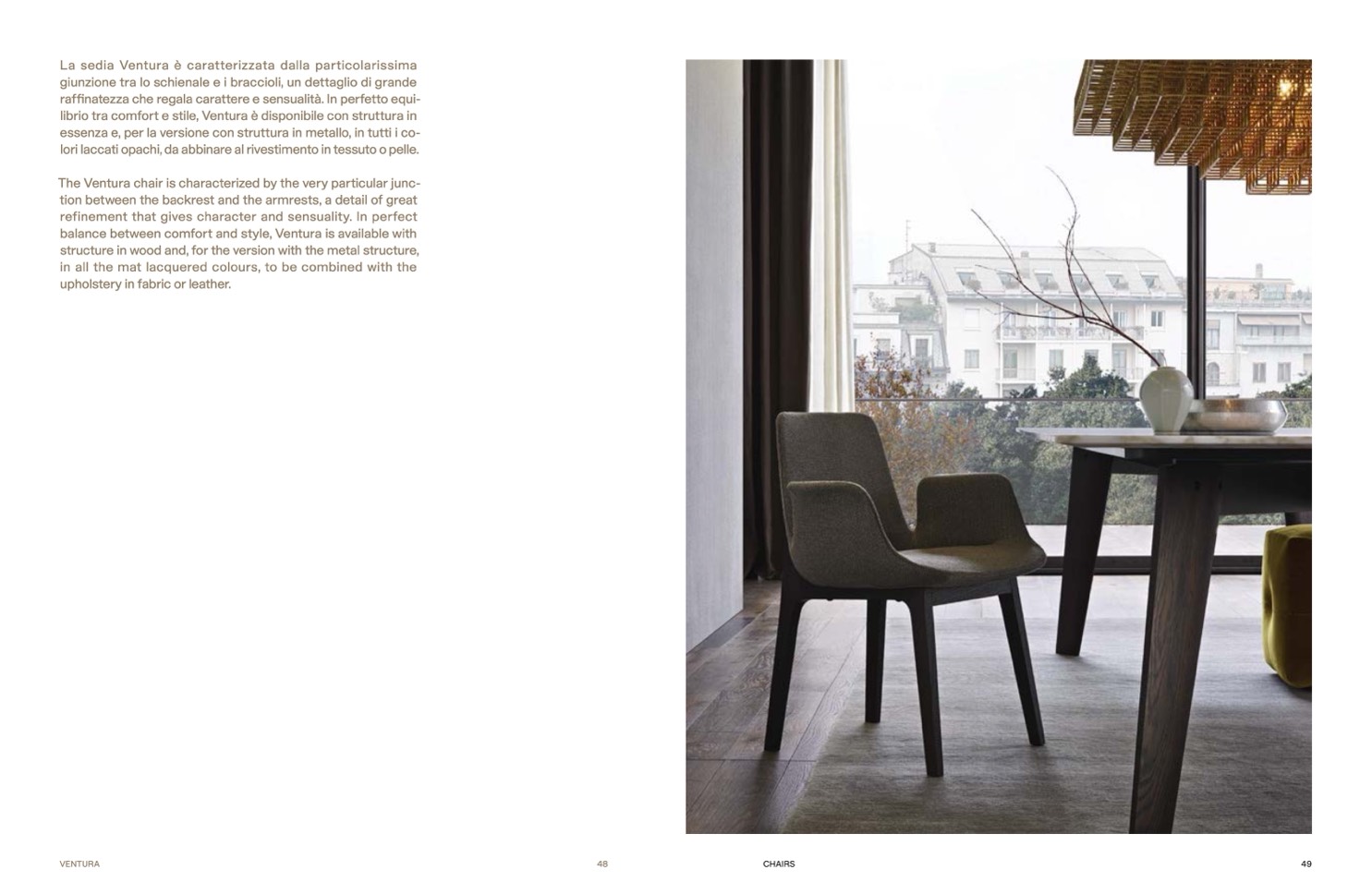 La sedia Ventura è caratterizzata dalla particolarissima giunzione tra lo schienale e i braccioli, un dettaglio di grande raffinatezza che regala carattere e sensualità. In perfetto equilibrio tra comfort e stile, Ventura è disponibile con struttura in essenza e, per la versione con struttura in metallo, in tutti i colori laccati opachi, da abbinare al rivestimento in tessuto o pelle.

The Ventura chair is characterized by the very particular junction between the backrest and the armrests, a detail of great refinement that gives character and sensuality. In perfect balance between comfort and style, Ventura is available with structure in wood and, for the version with the metal structure, in all the mat lacquered colours, to be combined with the upholstery in fabric or leather.

VENTURA
48

CHAIRS
49